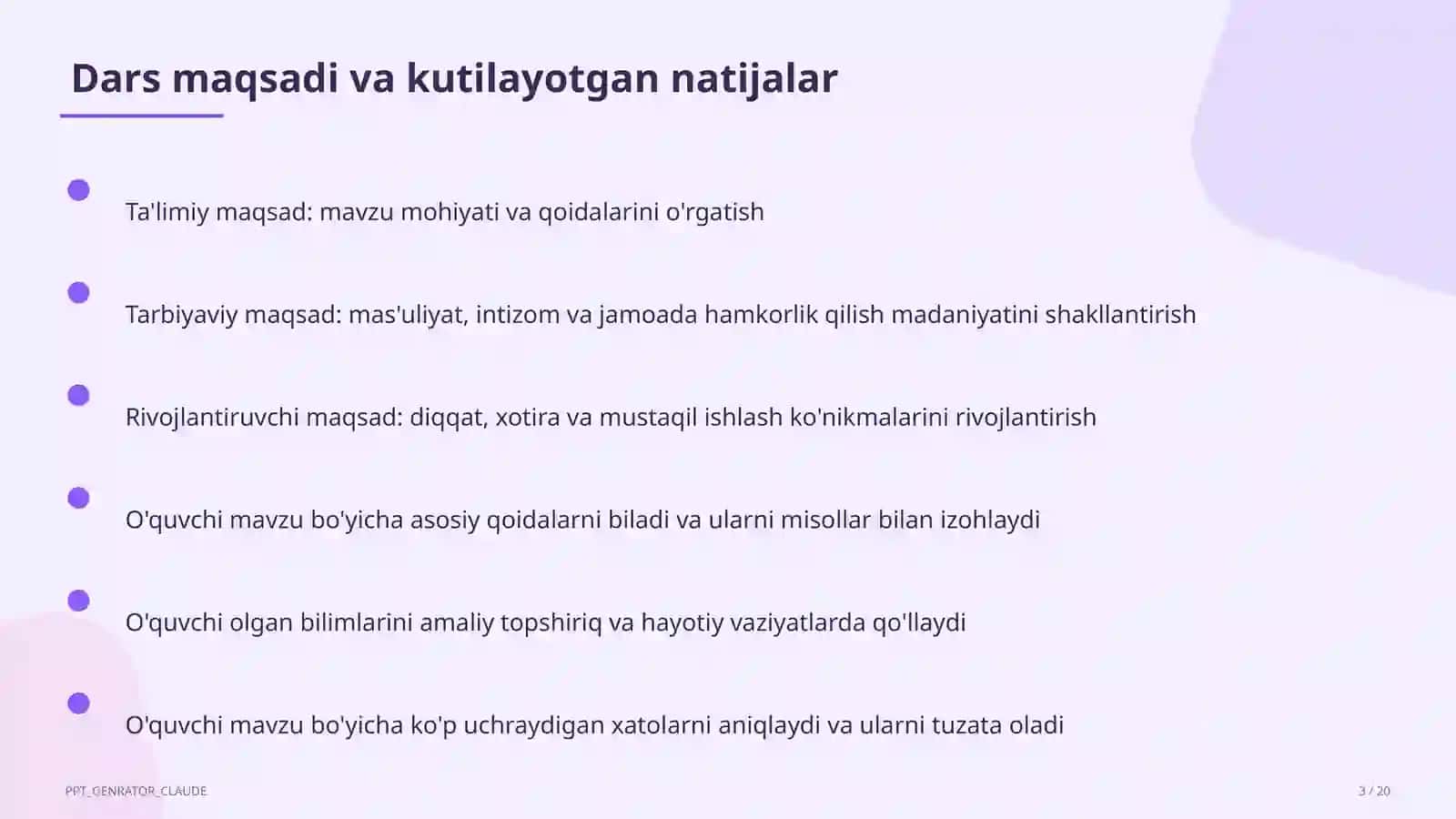 Dars maqsadi va kutilayotgan natijalar

Ta'limiy maqsad: mavzu mohiyati va qoidalarini o'rgatish

Tarbiyaviy maqsad: mas'uliyat, intizom va jamoada hamkorlik qilish madaniyatini shakllantirish

Rivojlantiruvchi maqsad: diqqat, xotira va mustaqil ishlash ko'nikmalarini rivojlantirish

O'quvchi mavzu bo'yicha asosiy qoidalarni biladi va ularni misollar bilan izohlaydi

O'quvchi olgan bilimlarini amaliy topshiriq va hayotiy vaziyatlarda qo'llaydi

O'quvchi mavzu bo'yicha ko'p uchraydigan xatolarni aniqlaydi va ularni tuzata oladi

PPT_GENRATOR_CLAUDE

3 / 20